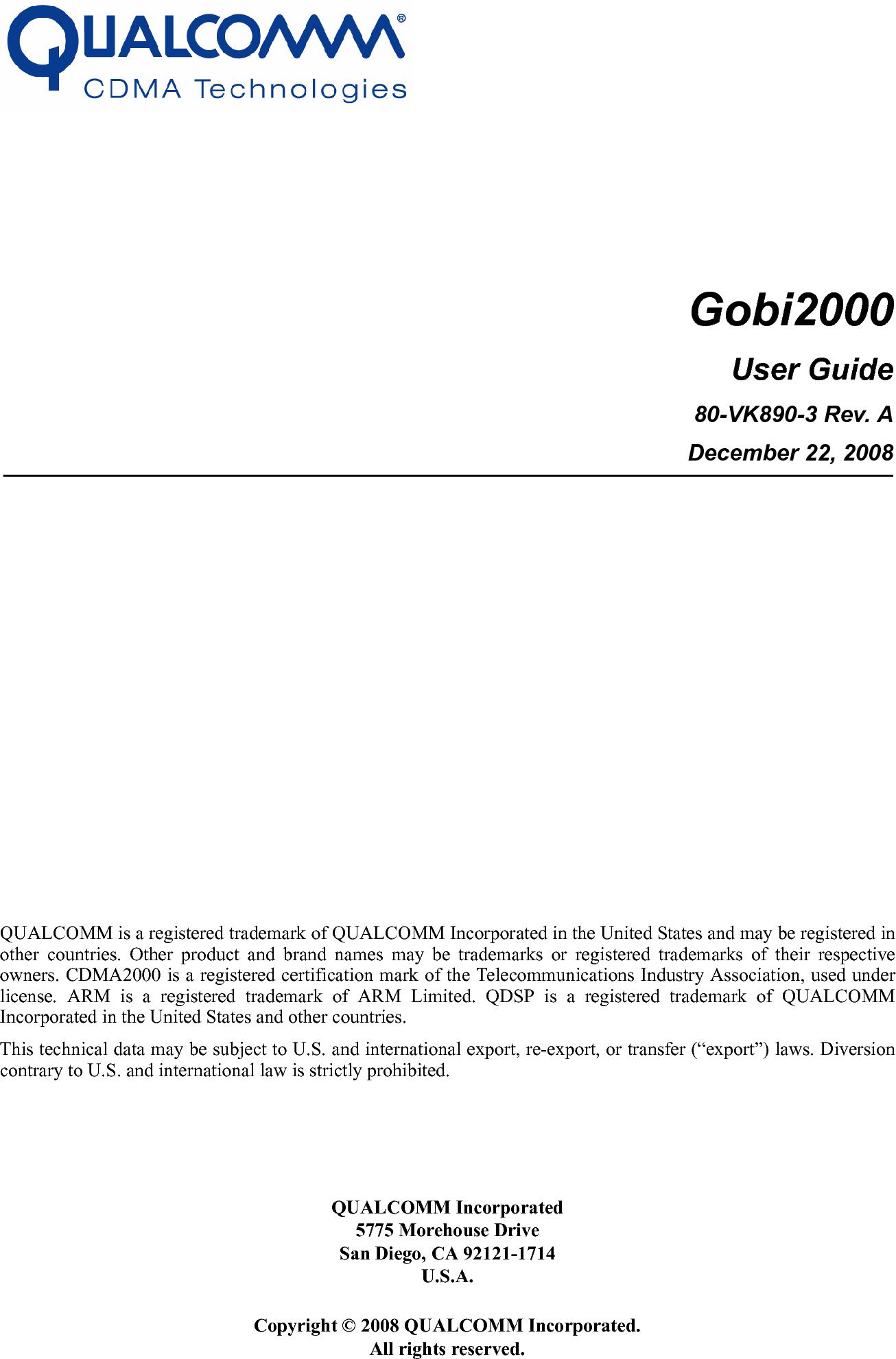 QUALCOMM®
CDMA Technologies

Gobi2000

User Guide

80-VK890-3 Rev. A

December 22, 2008

QUALCOMM is a registered trademark of QUALCOMM Incorporated in the United States and may be registered in other countries. Other product and brand names may be trademarks or registered trademarks of their respective owners. CDMA2000 is a registered certification mark of the Telecommunications Industry Association, used under license. ARM is a registered trademark of ARM Limited. QDSP is a registered trademark of QUALCOMM Incorporated in the United States and other countries.

This technical data may be subject to U.S. and international export, re-export, or transfer (“export”) laws. Diversion contrary to U.S. and international law is strictly prohibited.

QUALCOMM Incorporated
5775 Morehouse Drive
San Diego, CA 92121-1714
U.S.A.

Copyright © 2008 QUALCOMM Incorporated.
All rights reserved.